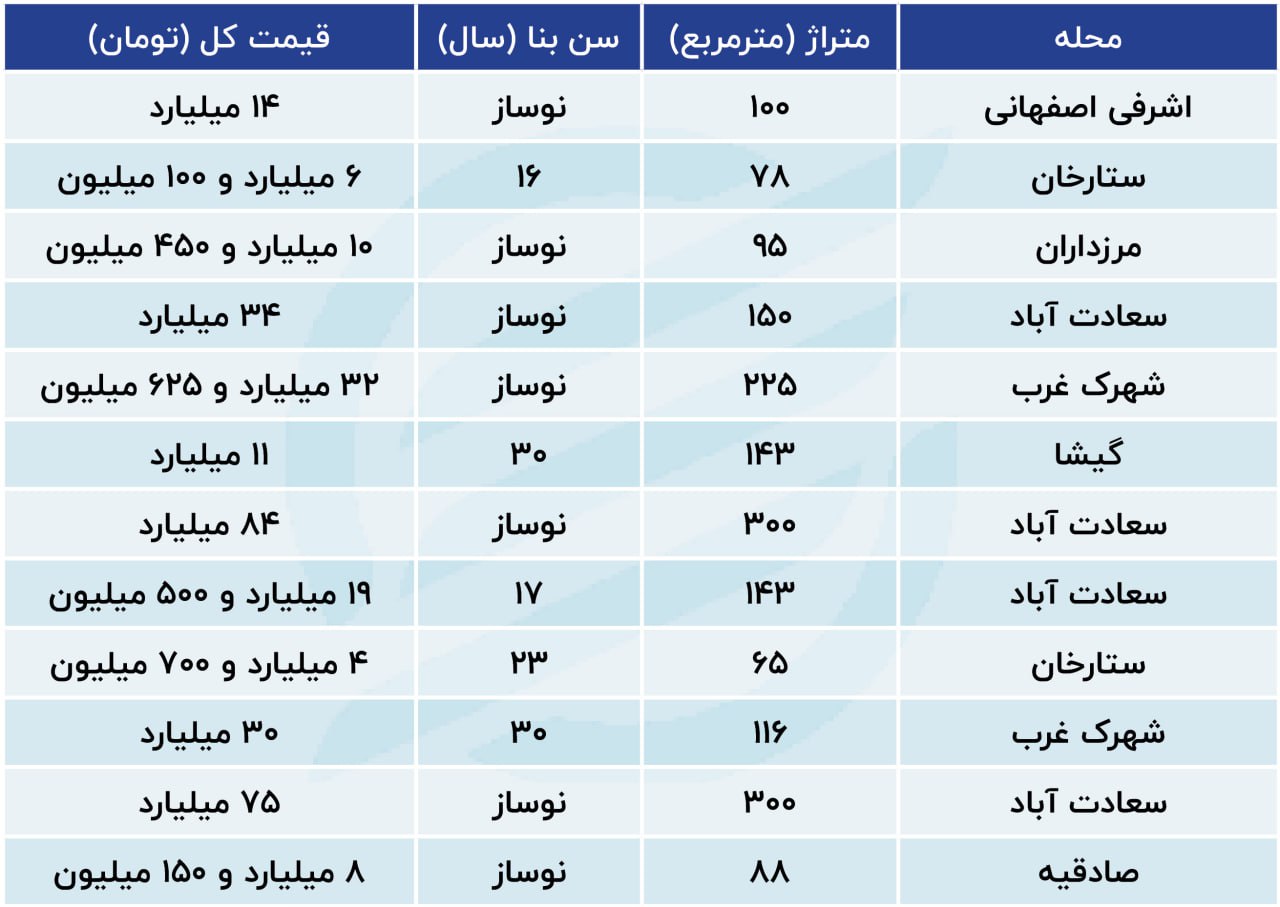 | محله | متراژ (مترمربع) | سن بنا (سال) | قیمت کل (تومان) |
|---|---|---|---|
| اشرفی اصفهانی | ۱۰۰ | نوساز | ۱۴ میلیارد |
| ستارخان | ۷۸ | ۱۶ | ۶ میلیارد و ۱۰۰ میلیون |
| مرزداران | ۹۵ | نوساز | ۱۰ میلیارد و ۴۵۰ میلیون |
| سعادت آباد | ۱۵۰ | نوساز | ۳۴ میلیارد |
| شهرک غرب | ۲۲۵ | نوساز | ۳۲ میلیارد و ۶۲۵ میلیون |
| گیشا | ۱۴۳ | ۳۰ | ۱۱ میلیارد |
| سعادت آباد | ۳۰۰ | نوساز | ۸۴ میلیارد |
| سعادت آباد | ۱۴۳ | ۱۷ | ۱۹ میلیارد و ۵۰۰ میلیون |
| ستارخان | ۶۵ | ۲۳ | ۴ میلیارد و ۷۰۰ میلیون |
| شهرک غرب | ۱۱۶ | ۳۰ | ۳۰ میلیارد |
| سعادت آباد | ۳۰۰ | نوساز | ۷۵ میلیارد |
| صادقیه | ۸۸ | نوساز | ۸ میلیارد و ۱۵۰ میلیون |